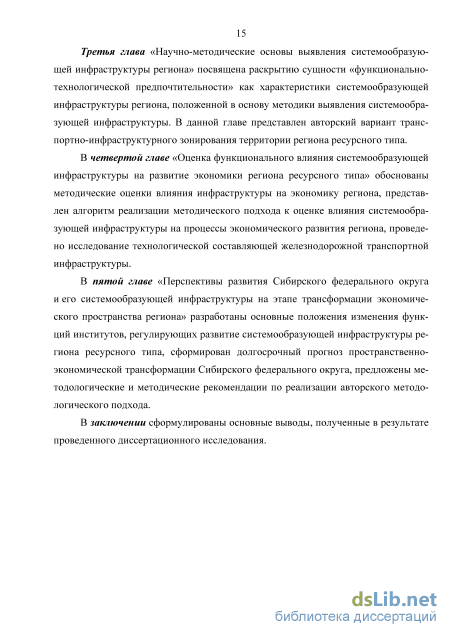 15

Третья глава «Научно-методические основы выявления системообразующей инфраструктуры региона» посвящена раскрытию сущности «функционально-технологической предпочтительности» как характеристики системообразующей инфраструктуры региона, положенной в основу методики выявления системообразующей инфраструктуры. В данной главе представлен авторский вариант транспортно-инфраструктурного зонирования территории региона ресурсного типа.

В четвертой главе «Оценка функционального влияния системообразующей инфраструктуры на развитие экономики региона ресурсного типа» обоснованы методические оценки влияния инфраструктуры на экономику региона, представлен алгоритм реализации методического подхода к оценке влияния системообразующей инфраструктуры на процессы экономического развития региона, проведено исследование технологической составляющей железнодорожной транспортной инфраструктуры.

В пятой главе «Перспективы развития Сибирского федерального округа и его системообразующей инфраструктуры на этапе трансформации экономического пространства региона» разработаны основные положения изменения функций институтов, регулирующих развитие системообразующей инфраструктуры региона ресурсного типа, сформирован долгосрочный прогноз пространственно-экономической трансформации Сибирского федерального округа, предложены методологические и методические рекомендации по реализации авторского методологического подхода.

В заключении сформулированы основные выводы, полученные в результате проведенного диссертационного исследования.

dsLib.net
библиотека диссертаций